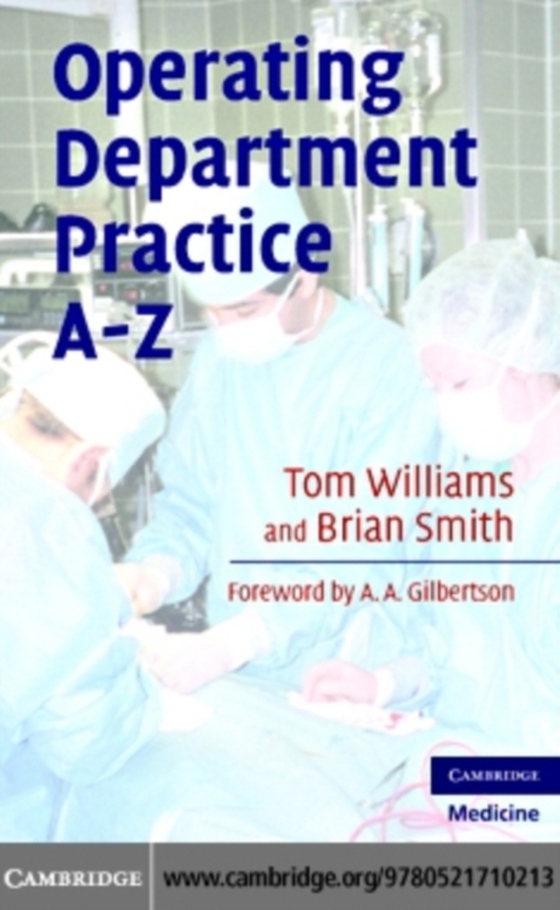 Operating Department Practice A-Z

Tom Williams and Brian Smith

Foreword by A. A. Gilbertson

CAMBRIDGE

Medicine

CAMBRIDGE

www.cambridge.org/9780521710213